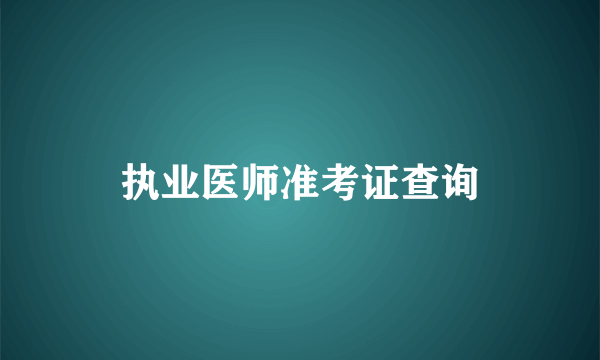 执业医师准考证查询